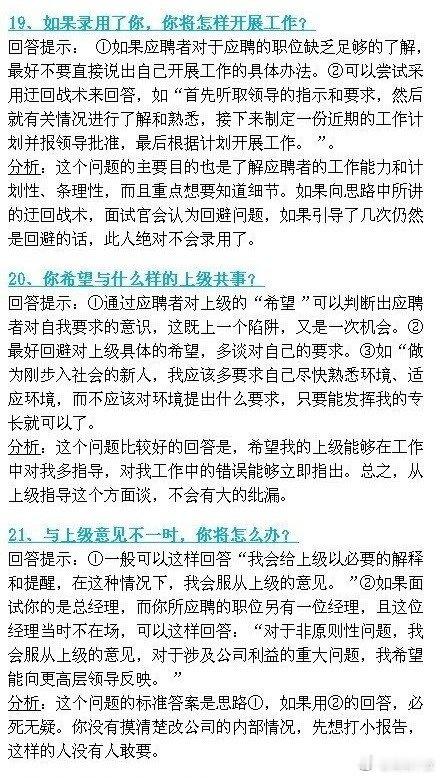 19、如果录用了你，你将怎样开展工作？

回答提示：①如果应聘者对于应聘的职位缺乏足够的了解，最好不要直接说出自己开展工作的具体办法。②可以尝试采用迂回战术来回答，如“首先听取领导的指示和要求，然后就有关情况进行了解和熟悉，接下来制定一份近期的工作计划并报领导批准，最后根据计划开展工作。”。

分析：这个问题的主要目的也是了解应聘者的工作能力和计划性、条理性，而且重点想要知道细节。如果向思路中所讲的迂回战术，面试官会认为回避问题，如果引导了几次仍然是回避的话，此人绝对不会录用了。

20、你希望与什么样的上级共事？

回答提示：①通过应聘者对上级的“希望”可以判断出应聘者对自我要求的意识，这既上一个陷阱，又是一次机会。②最好回避对上级具体的希望，多谈对自己的要求。③如“做为刚步入社会的新人，我应该多要求自己尽快熟悉环境、适应环境，而不应该对环境提出什么要求，只要能发挥我的专长就可以了。

分析：这个问题比较好的回答是，希望我的上级能够在工作中对我多指导，对我工作中的错误能够立即指出。总之，从上级指导这个方面谈，不会有大的纰漏。

21、与上级意见不一时，你将怎么办？

回答提示：①一般可以这样回答“我会给上级以必要的解释和提醒，在这种情况下，我会服从上级的意见。”②如果面试你的是总经理，而你所应聘的职位另有一位经理，且这位经理当时不在场，可以这样回答：“对于非原则性问题，我会服从上级的意见，对于涉及公司利益的重大问题，我希望能向更高层领导反映。”

分析：这个问题的标准答案是思路①，如果用②的回答，必死无疑。你没有摸清楚改公司的内部情况，先想打小报告，这样的人没有人敢要。